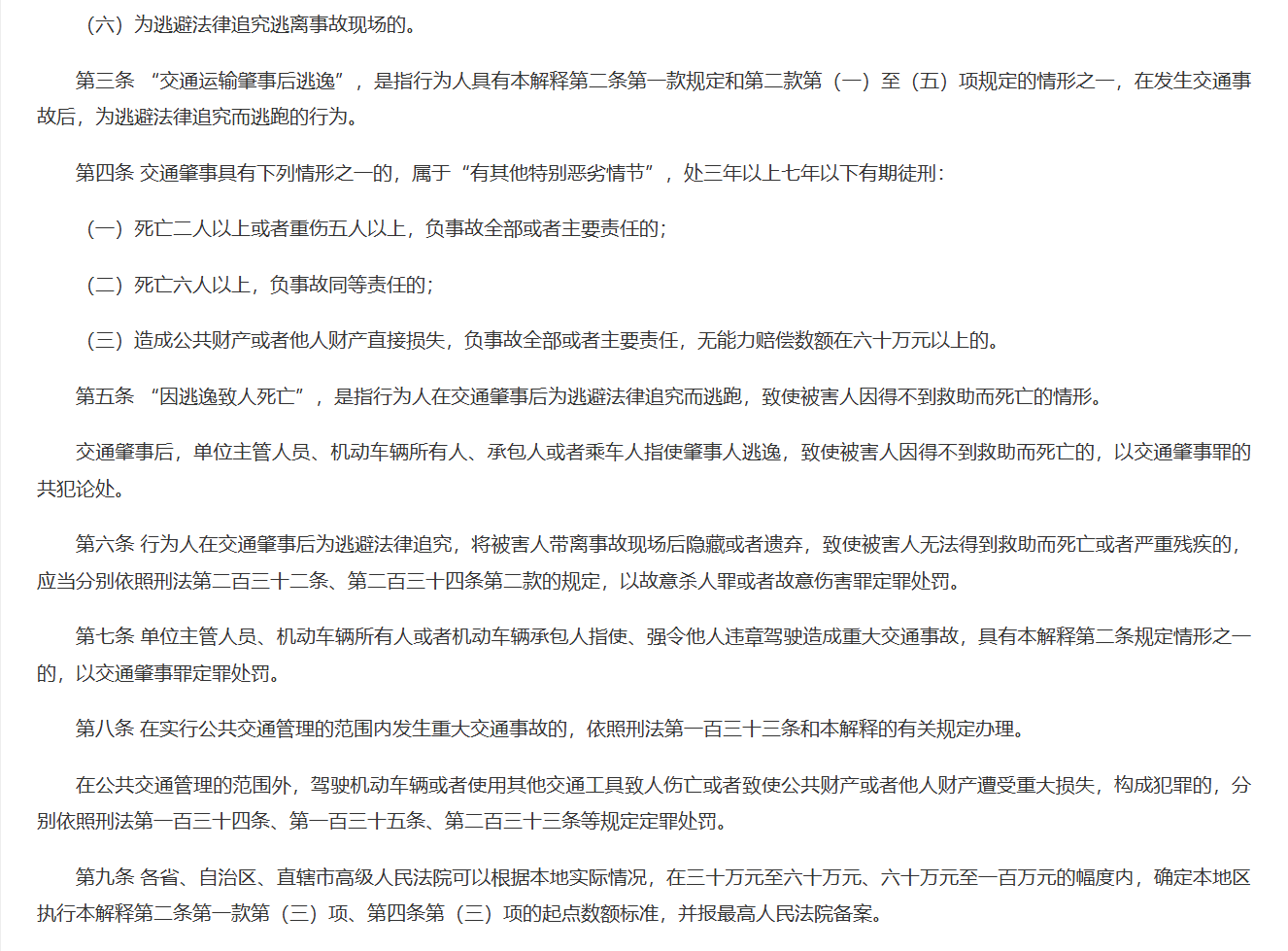 （六）为逃避法律追究逃离事故现场的。

第三条 “交通运输肇事后逃逸”，是指行为人具有本解释第二条第一款规定和第二款第（一）至（五）项规定的情形之一，在发生交通事故后，为逃避法律追究而逃跑的行为。

第四条 交通肇事具有下列情形之一的，属于“有其他特别恶劣情节”，处三年以上七年以下有期徒刑：

（一）死亡二人以上或者重伤五人以上，负事故全部或者主要责任的；

（二）死亡六人以上，负事故同等责任的；

（三）造成公共财产或者他人财产直接损失，负事故全部或者主要责任，无能力赔偿数额在六十万元以上的。

第五条 “因逃逸致人死亡”，是指行为人在交通肇事后为逃避法律追究而逃跑，致使被害人因得不到救助而死亡的情形。

交通肇事后，单位主管人员、机动车辆所有人、承包人或者乘车人指使肇事人逃逸，致使被害人因得不到救助而死亡的，以交通肇事罪的共犯论处。

第六条 行为人在交通肇事后为逃避法律追究，将被害人带离事故现场后隐藏或者遗弃，致使被害人无法得到救助而死亡或者严重残疾的，应当分别依照刑法第二百三十二条、第二百三十四条第二款的规定，以故意杀人罪或者故意伤害罪定罪处罚。

第七条 单位主管人员、机动车辆所有人或者机动车辆承包人指使、强令他人违章驾驶造成重大交通事故，具有本解释第二条规定情形之一的，以交通肇事罪定罪处罚。

第八条 在实行公共交通管理的范围内发生重大交通事故的，依照刑法第一百三十三条和本解释的有关规定办理。

在公共交通管理的范围外，驾驶机动车辆或者使用其他交通工具致人伤亡或者致使公共财产或者他人财产遭受重大损失，构成犯罪的，分别依照刑法第一百三十四条、第一百三十五条、第二百三十三条等规定定罪处罚。

第九条 各省、自治区、直辖市高级人民法院可以根据本地实际情况，在三十万元至六十万元、六十万元至一百万元的幅度内，确定本地区执行本解释第二条第一款第（三）项、第四条第（三）项的起点数额标准，并报最高人民法院备案。